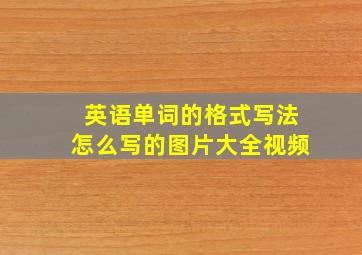 英语单词的格式写法
怎么写的图片大全视频